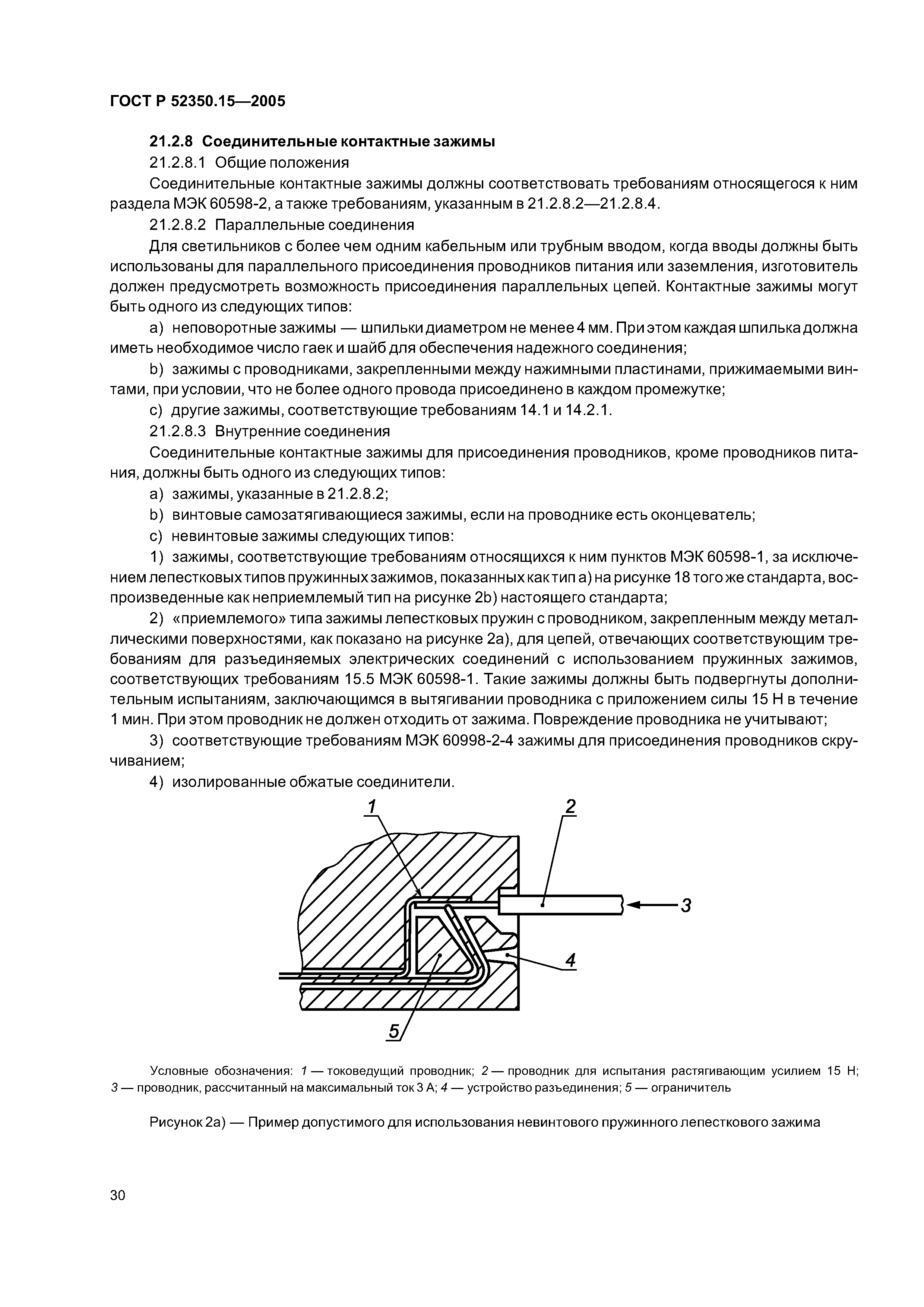 ГОСТ Р 52350.15—2005

21.2.8 Соединительные контактные зажимы

21.2.8.1 Общие положения

Соединительные контактные зажимы должны соответствовать требованиям относящегося к ним раздела МЭК 60598-2, а также требованиям, указанным в 21.2.8.2—21.2.8.4.

21.2.8.2 Параллельные соединения

Для светильников с более чем одним кабельным или трубным вводом, когда вводы должны быть использованы для параллельного присоединения проводников питания или заземления, изготовитель должен предусмотреть возможность присоединения параллельных цепей. Контактные зажимы могут быть одного из следующих типов:

a) неповоротные зажимы — шпильки диаметром не менее 4 мм. При этом каждая шпилька должна иметь необходимое число гаек и шайб для обеспечения надежного соединения;

b) зажимы с проводниками, закрепленными между нажимными пластинами, прижимаемыми винтами, при условии, что не более одного провода присоединено в каждом промежутке;

c) другие зажимы, соответствующие требованиям 14.1 и 14.2.1.

21.2.8.3 Внутренние соединения

Соединительные контактные зажимы для присоединения проводников, кроме проводников питания, должны быть одного из следующих типов:

a) зажимы, указанные в 21.2.8.2;

b) винтовые самозатягивающиеся зажимы, если на проводнике есть оконцеватель;

c) невинтовые зажимы следующих типов:

1) зажимы, соответствующие требованиям относящихся к ним пунктов МЭК 60598-1, за исключением лепестковых типов пружинных зажимов, показанных как тип a) на рисунке 18 того же стандарта, воспроизведенные как неприемлемый тип на рисунке 2b) настоящего стандарта;

2) «приемлемого» типа зажимы лепестковых пружин с проводником, закрепленным между металлическими поверхностями, как показано на рисунке 2a), для цепей, отвечающих соответствующим требованиям для разъединяемых электрических соединений с использованием пружинных зажимов, соответствующих требованиям 15.5 МЭК 60598-1. Такие зажимы должны быть подвергнуты дополнительным испытаниям, заключающимся в вытягивании проводника с приложением силы 15 Н в течение 1 мин. При этом проводник не должен отходить от зажима. Повреждение проводника не учитывают;

3) соответствующие требованиям МЭК 60998-2-4 зажимы для присоединения проводников скручиванием;

4) изолированные обжатые соединители.

1
2
3
4
5

Условные обозначения: 1 — токоведущий проводник; 2 — проводник для испытания растягивающим усилием 15 Н; 3 — проводник, рассчитанный на максимальный ток 3 А; 4 — устройство разъединения; 5 — ограничитель

Рисунок 2a) — Пример допустимого для использования невинтового пружинного лепесткового зажима

30